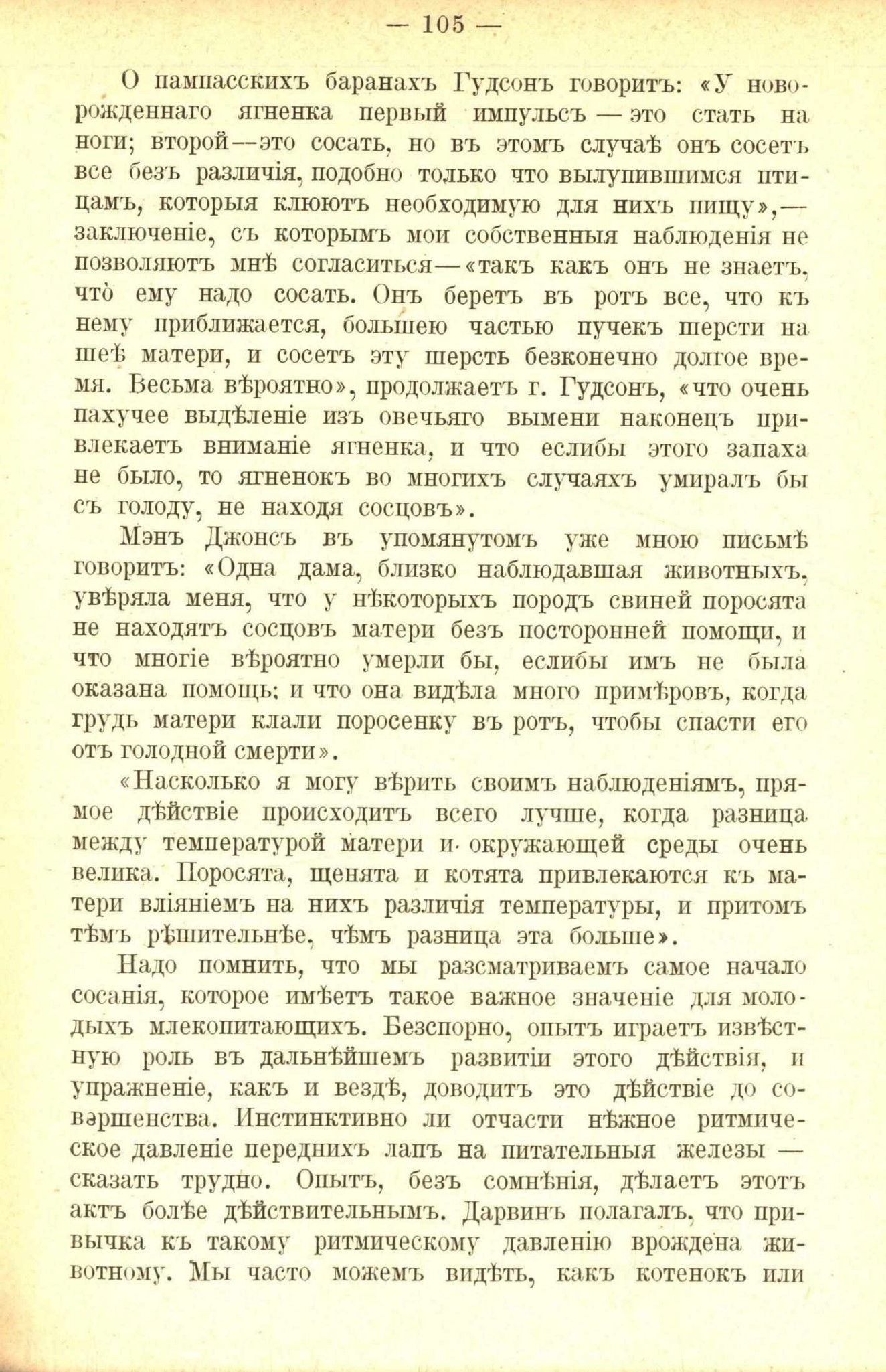 — 105 —

О пампасскихъ баранахъ Гудсонъ говоритъ: «У новорожденнаго ягненка первый импульсъ — это стать на ноги; второй—это сосать, но въ этомъ случаѣ онъ сосетъ все безъ различія, подобно только что вылупившимся птицамъ, которыя клюютъ необходимую для нихъ пищу»,— заключеніе, съ которымъ мои собственныя наблюденія не позволяютъ мнѣ согласиться—«такъ какъ онъ не знаетъ, что̀ ему надо сосать. Онъ беретъ въ ротъ все, что къ нему приближается, большею частью пучекъ шерсти на шеѣ матери, и сосетъ эту шерсть безконечно долгое время. Весьма вѣроятно», продолжаетъ г. Гудсонъ, «что очень пахучее выдѣленіе изъ овечьяго вымени наконецъ привлекаетъ вниманіе ягненка, и что еслибы этого запаха не было, то ягненокъ во многихъ случаяхъ умиралъ бы съ голоду, не находя сосцовъ».

Мэнъ Джонсъ въ упомянутомъ уже мною письмѣ говоритъ: «Одна дама, близко наблюдавшая животныхъ, увѣряла меня, что у нѣкоторыхъ породъ свиней поросята не находятъ сосцовъ матери безъ посторонней помощи, и что многіе вѣроятно умерли бы, еслибы имъ не была оказана помощь; и что она видѣла много примѣровъ, когда грудь матери клали поросенку въ ротъ, чтобы спасти его отъ голодной смерти».

«Насколько я могу вѣрить своимъ наблюденіямъ, прямое дѣйствіе происходитъ всего лучше, когда разница между температурой матери и окружающей среды очень велика. Поросята, щенята и котята привлекаются къ матери вліяніемъ на нихъ различія температуры, и притомъ тѣмъ рѣшительнѣе, чѣмъ разница эта больше».

Надо помнить, что мы разсматриваемъ самое начало сосанія, которое имѣетъ такое важное значеніе для молодыхъ млекопитающихъ. Безспорно, опытъ играетъ извѣстную роль въ дальнѣйшемъ развитіи этого дѣйствія, и упражненіе, какъ и вездѣ, доводитъ это дѣйствіе до совершенства. Инстинктивно ли отчасти нѣжное ритмическое давленіе переднихъ лапъ на питательныя железы — сказать трудно. Опытъ, безъ сомнѣнія, дѣлаетъ этотъ актъ болѣе дѣйствительнымъ. Дарвинъ полагалъ, что привычка къ такому ритмическому давленію врождена животному. Мы часто можемъ видѣть, какъ котенокъ или